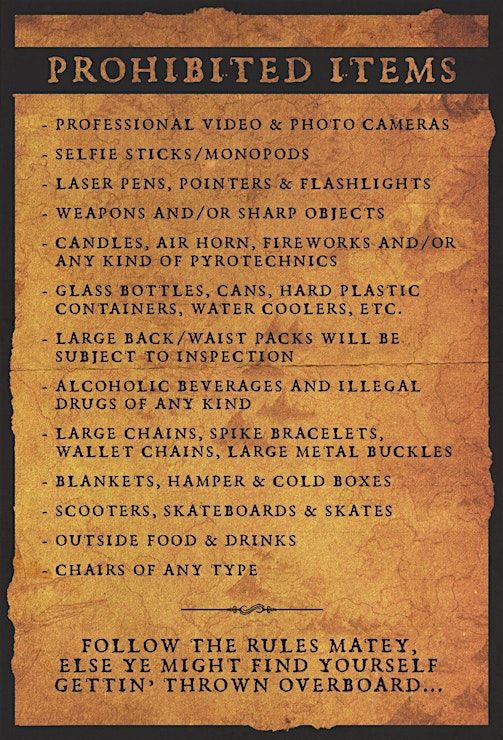 PROHIBITED ITEMS

- PROFESSIONAL VIDEO & PHOTO CAMERAS
- SELFIE STICKS/MONOPODS
- LASER PENS, POINTERS & FLASHLIGHTS
- WEAPONS AND/OR SHARP OBJECTS
- CANDLES, AIR HORN, FIREWORKS AND/OR ANY KIND OF PYROTECHNICS
- GLASS BOTTLES, CANS, HARD PLASTIC CONTAINERS, WATER COOLERS, ETC.
- LARGE BACK/WAIST PACKS WILL BE SUBJECT TO INSPECTION
- ALCOHOLIC BEVERAGES AND ILLEGAL DRUGS OF ANY KIND
- LARGE CHAINS, SPIKE BRACELETS, WALLET CHAINS, LARGE METAL BUCKLES
- BLANKETS, HAMPER & COLD BOXES
- SCOOTERS, SKATEBOARDS & SKATES
- OUTSIDE FOOD & DRINKS
- CHAIRS OF ANY TYPE

FOLLOW THE RULES MATEY, ELSE YE MIGHT FIND YOURSELF GETTIN' THROWN OVERBOARD...